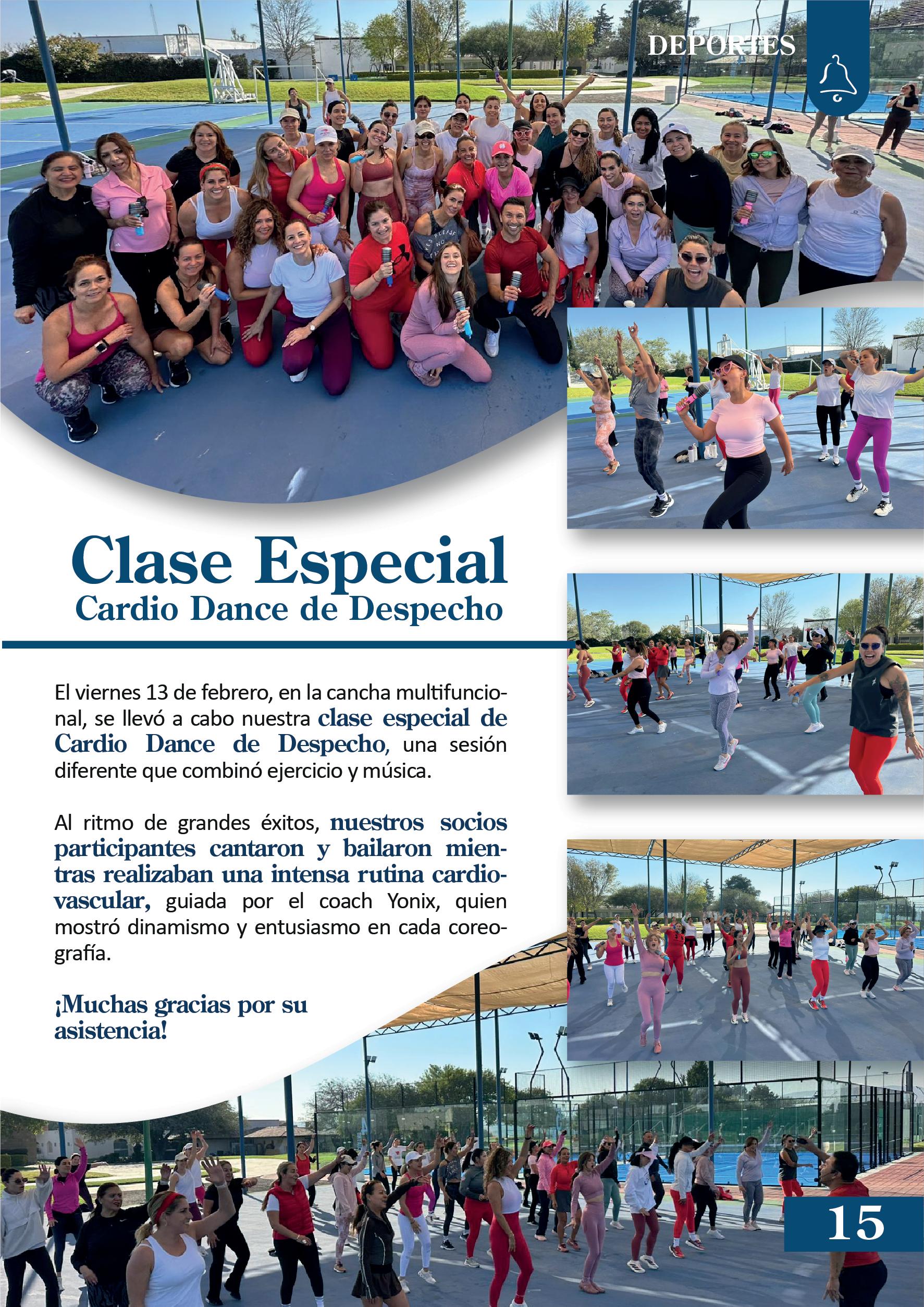 DEPORTES

Clase Especial
Cardio Dance de Despecho

El viernes 13 de febrero, en la cancha multifuncional, se llevó a cabo nuestra clase especial de Cardio Dance de Despecho, una sesión diferente que combinó ejercicio y música.

Al ritmo de grandes éxitos, nuestros socios participantes cantaron y bailaron mientras realizaban una intensa rutina cardiovascular, guiada por el coach Yonix, quien mostró dinamismo y entusiasmo en cada coreografía.

¡Muchas gracias por su asistencia!

15